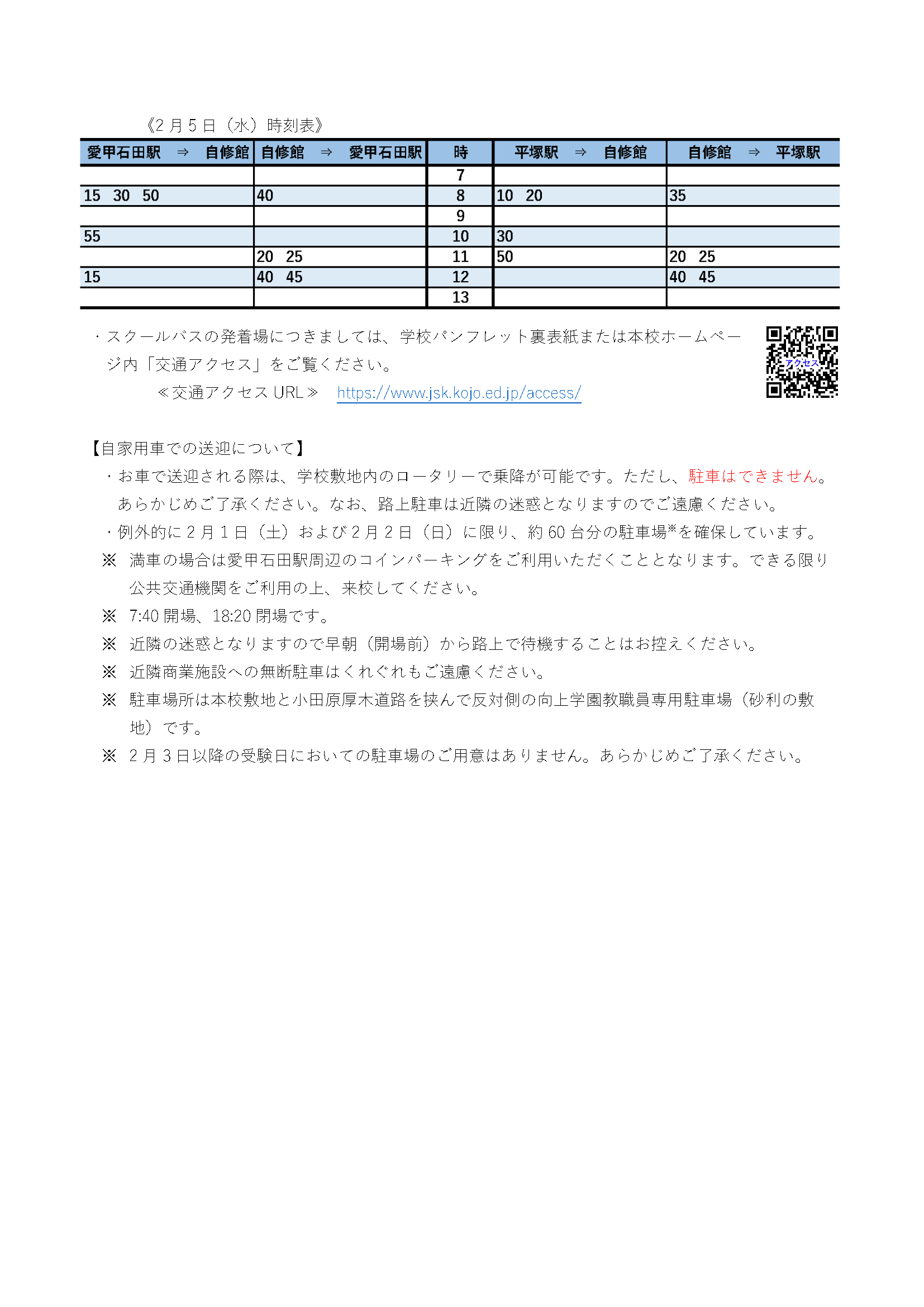 《2月5日（水）時刻表》

| 愛甲石田駅 ⇒ 自修館 | 自修館 ⇒ 愛甲石田駅 | 時 | 平塚駅 ⇒ 自修館 | 自修館 ⇒ 平塚駅 |
|---|---|---|---|---|
| | | 7 | | |
| 15 30 50 | 40 | 8 | 10 20 | 35 |
| | | 9 | | |
| 55 | | 10 | 30 | |
| | 20 25 | 11 | 50 | 20 25 |
| 15 | 40 45 | 12 | | 40 45 |
| | | 13 | | |

・スクールバスの発着場につきましては、学校パンフレット裏表紙または本校ホームページ内「交通アクセス」をご覧ください。
≪交通アクセス URL≫ https://www.jsk.kojo.ed.jp/access/

アクセス

【自家用車での送迎について】
・お車で送迎される際は、学校敷地内のロータリーで乗降が可能です。ただし、駐車はできません。あらかじめご了承ください。なお、路上駐車は近隣の迷惑となりますのでご遠慮ください。
・例外的に2月1日（土）および2月2日（日）に限り、約60台分の駐車場※を確保しています。
※ 満車の場合は愛甲石田駅周辺のコインパーキングをご利用いただくこととなります。できる限り公共交通機関をご利用の上、来校してください。
※ 7:40 開場、18:20 閉場です。
※ 近隣の迷惑となりますので早朝（開場前）から路上で待機することはお控えください。
※ 近隣商業施設への無断駐車はくれぐれもご遠慮ください。
※ 駐車場所は本校敷地と小田原厚木道路を挟んで反対側の向上学園教職員専用駐車場（砂利の敷地）です。
※ 2月3日以降の受験日においての駐車場のご用意はありません。あらかじめご了承ください。